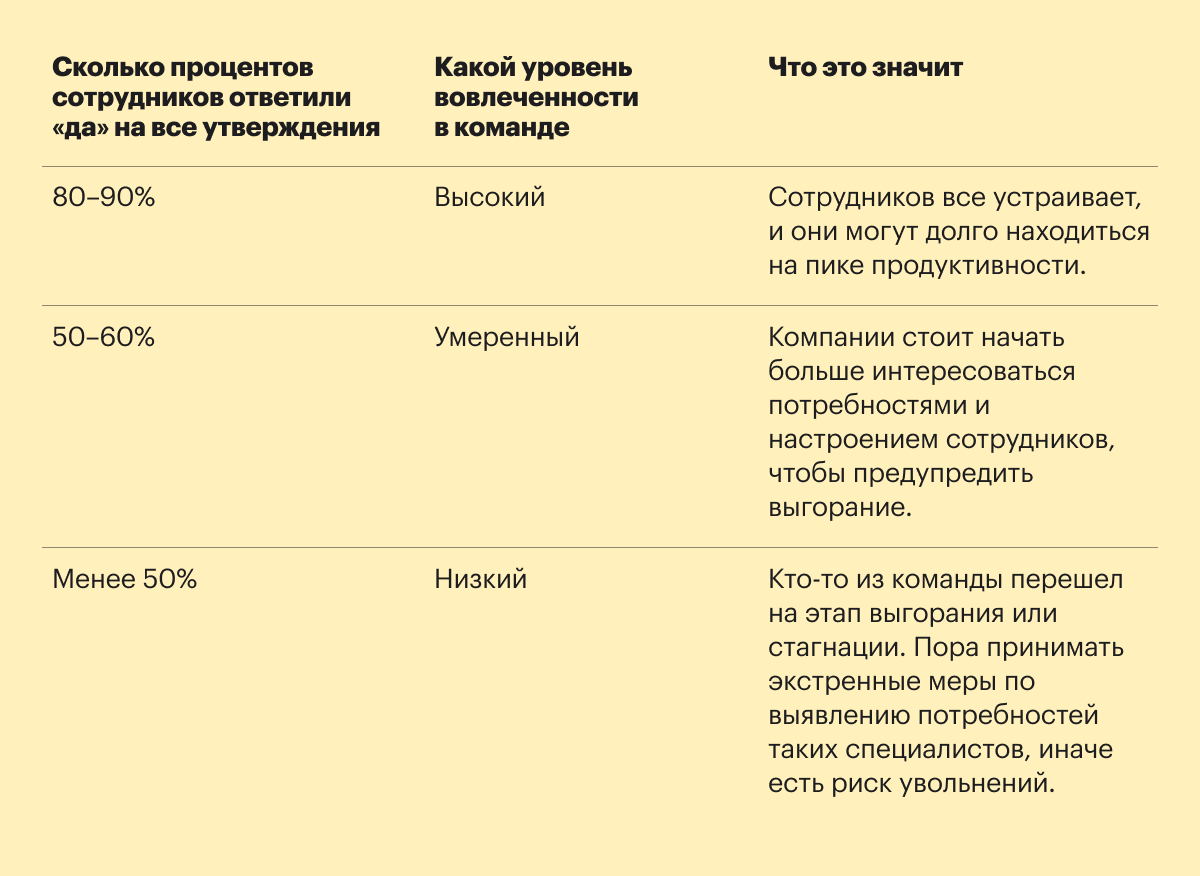 | Сколько процентов сотрудников ответили «да» на все утверждения | Какой уровень вовлеченности в команде | Что это значит |
|---|---|---|
| 80–90% | Высокий | Сотрудников все устраивает, и они могут долго находиться на пике продуктивности. |
| 50–60% | Умеренный | Компании стоит начать больше интересоваться потребностями и настроением сотрудников, чтобы предупредить выгорание. |
| Менее 50% | Низкий | Кто-то из команды перешел на этап выгорания или стагнации. Пора принимать экстренные меры по выявлению потребностей таких специалистов, иначе есть риск увольнений. |